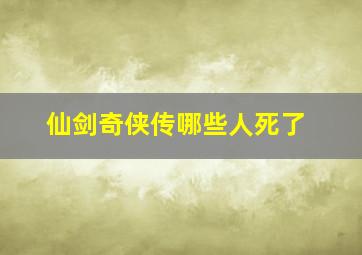 仙剑奇侠传哪些人死了